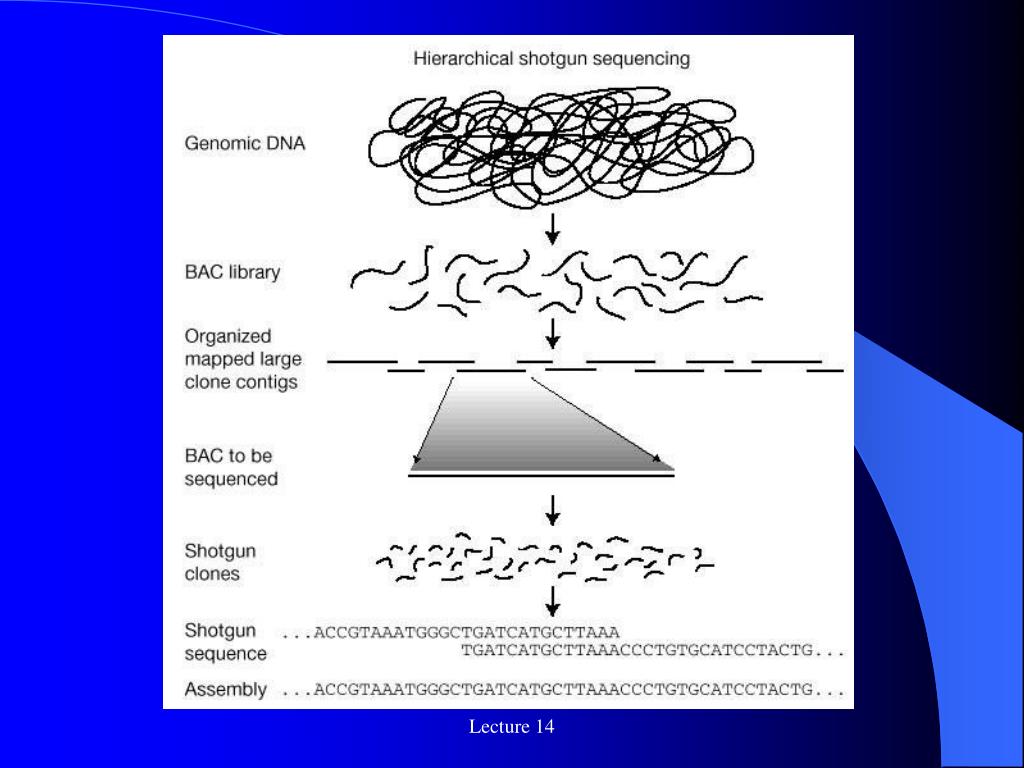 Hierarchical shotgun sequencing

Genomic DNA

BAC library

Organized mapped large clone contigs

BAC to be sequenced

Shotgun clones

Shotgun sequence ...ACCGTAAATGGGCTGATCATGCTTAAA
TGATCATGCTTAAACCCTGTGCATCCTACTG...

Assembly ...ACCGTAAATGGGCTGATCATGCTTAAACCCTGTGCATCCTACTG...

Lecture 14